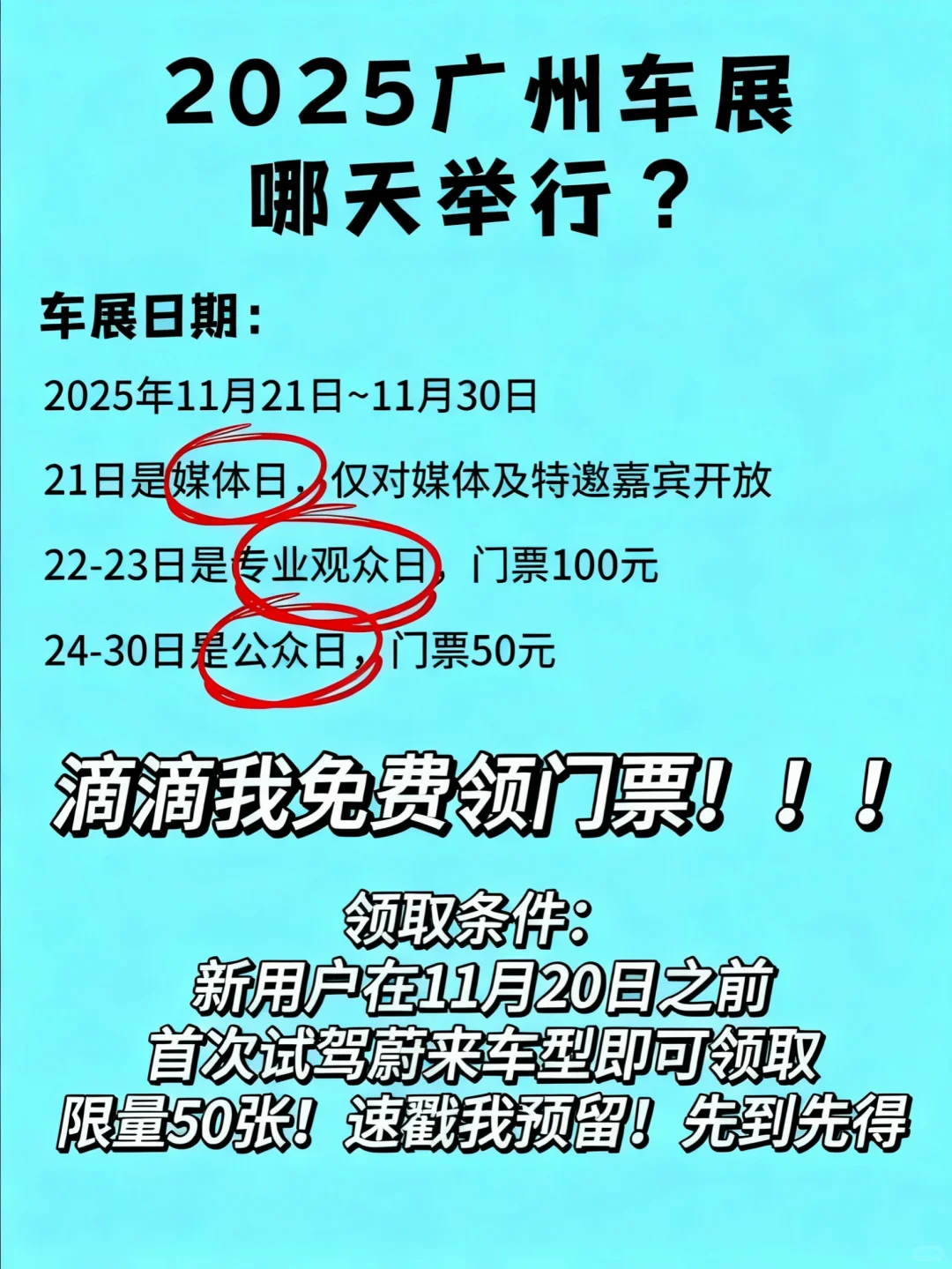 2025广州车展
哪天举行？

车展日期：

2025年11月21日~11月30日

21日是媒体日，仅对媒体及特邀嘉宾开放

22-23日是专业观众日，门票100元

24-30日是公众日，门票50元

滴滴我免费领门票！！！

领取条件：
新用户在11月20日之前
首次试驾蔚来车型即可领取
限量50张！速戳我预留！先到先得